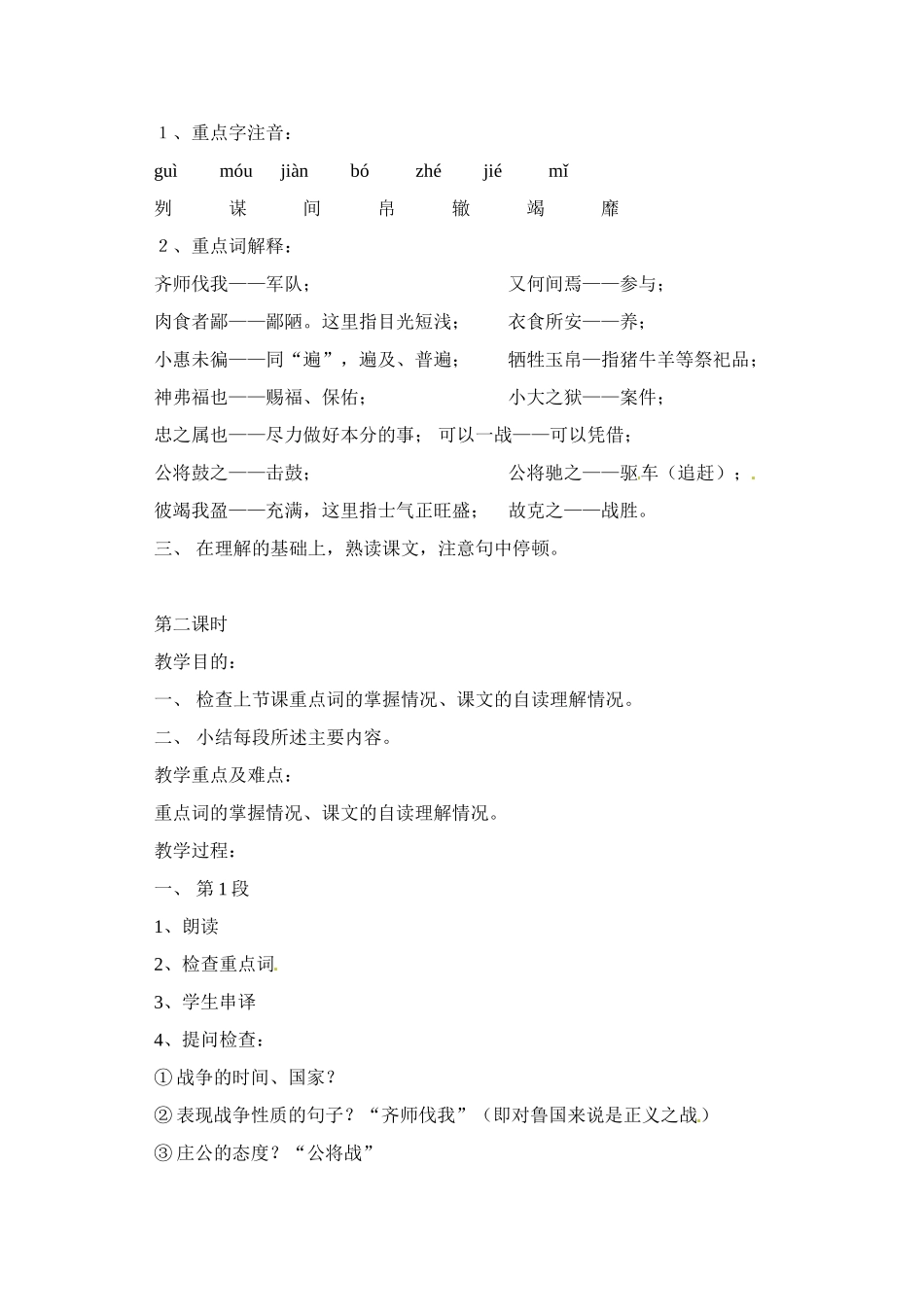 1、重点字注音：

guì móu jiàn bó zhé jié mǐ

刿 谋 间 帛 辙 竭 靡

2、重点词解释：

齐师伐我——军队； 又何间焉——参与；

肉食者鄙——鄙陋。这里指目光短浅； 衣食所安——养；

小惠未徧——同“遍”，遍及、普遍； 牺牲玉帛—指猪牛羊等祭祀品；

神弗福也——赐福、保佑； 小大之狱——案件；

忠之属也——尽力做好本分的事； 可以一战——可以凭借；

公将鼓之——击鼓； 公将驰之——驱车（追赶）；

彼竭我盈——充满，这里指士气正旺盛； 故克之——战胜。

三、在理解的基础上，熟读课文，注意句中停顿。

第二课时

教学目的：

一、检查上节课重点词的掌握情况、课文的自读理解情况。

二、小结每段所述主要内容。

教学重点及难点：

重点词的掌握情况、课文的自读理解情况。

教学过程：

一、第1段

1、朗读

2、检查重点词

3、学生串译

4、提问检查：

①战争的时间、国家？

②表现战争性质的句子？“齐师伐我”（即对鲁国来说是正义之战）

③庄公的态度？“公将战”